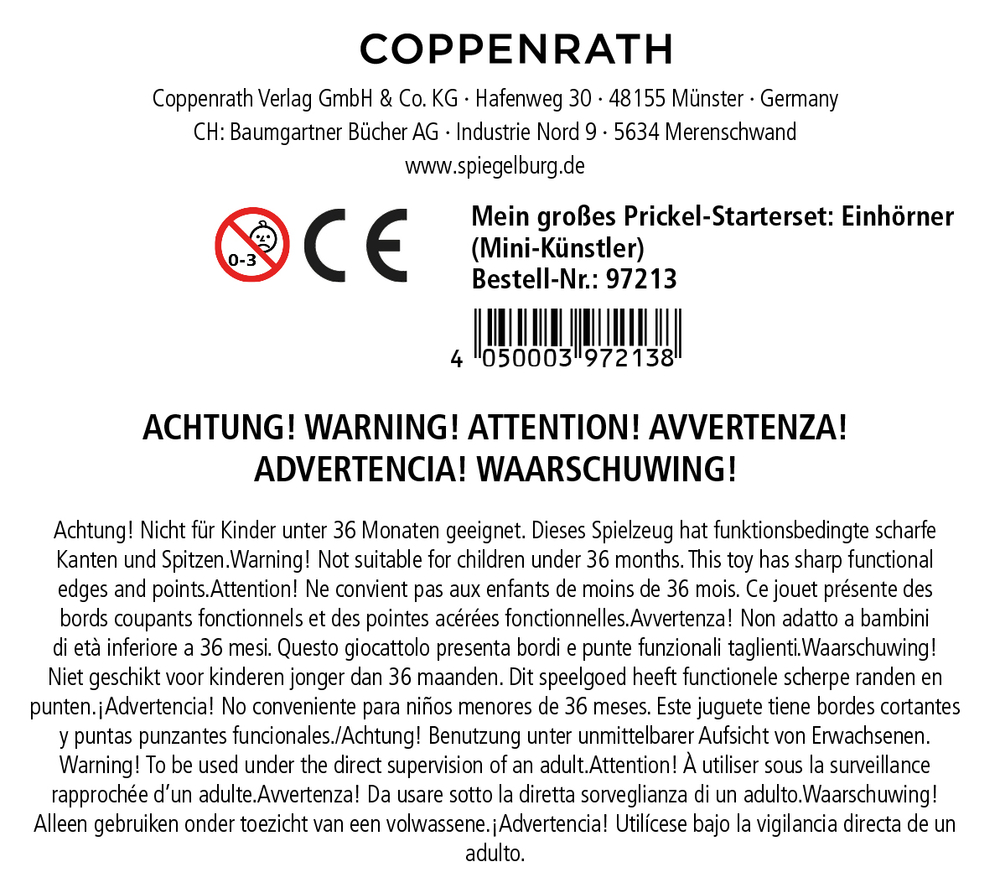 COPPENRATH

Coppenrath Verlag GmbH & Co. KG · Hafenweg 30 · 48155 Münster · Germany
CH: Baumgartner Bücher AG · Industrie Nord 9 · 5634 Merenschwand
www.spiegelburg.de

0-3

CE

Mein großes Prickel-Starterset: Einhörner
(Mini-Künstler)
Bestell-Nr.: 97213

4 050003 972138

ACHTUNG! WARNING! ATTENTION! AVVERTENZA!
ADVERTENCIA! WAARSCHUWING!

Achtung! Nicht für Kinder unter 36 Monaten geeignet. Dieses Spielzeug hat funktionsbedingte scharfe Kanten und Spitzen.Warning! Not suitable for children under 36 months. This toy has sharp functional edges and points.Attention! Ne convient pas aux enfants de moins de 36 mois. Ce jouet présente des bords coupants fonctionnels et des pointes acérées fonctionnelles.Avvertenza! Non adatto a bambini di età inferiore a 36 mesi. Questo giocattolo presenta bordi e punte funzionali taglienti.Waarschuwing! Niet geschikt voor kinderen jonger dan 36 maanden. Dit speelgoed heeft functionele scherpe randen en punten.¡Advertencia! No conveniente para niños menores de 36 meses. Este juguete tiene bordes cortantes y puntas punzantes funcionales./Achtung! Benutzung unter unmittelbarer Aufsicht von Erwachsenen. Warning! To be used under the direct supervision of an adult.Attention! À utiliser sous la surveillance rapprochée d'un adulte.Avvertenza! Da usare sotto la diretta sorveglianza di un adulto.Waarschuwing! Alleen gebruiken onder toezicht van een volwassene.¡Advertencia! Utilícese bajo la vigilancia directa de un adulto.